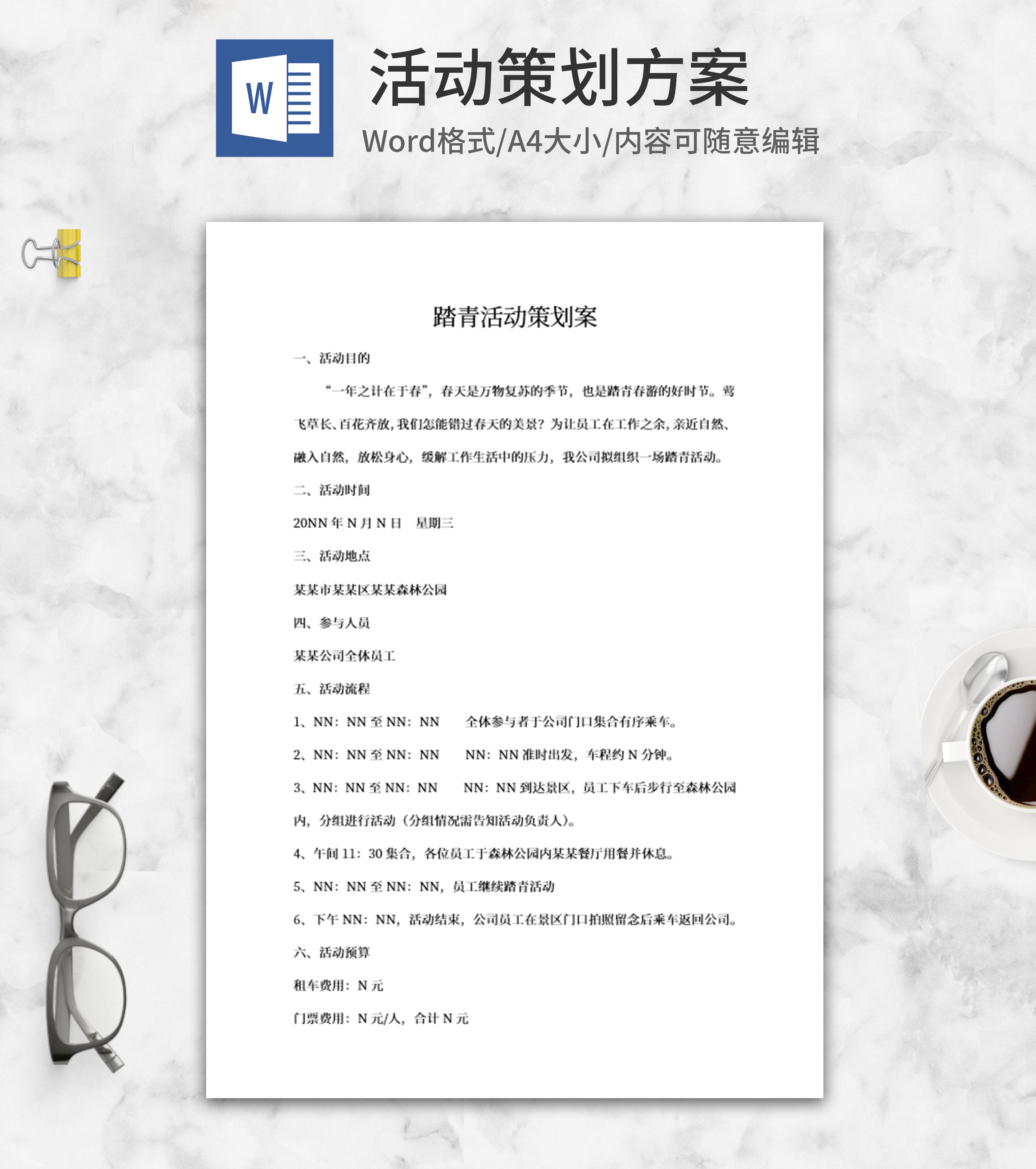 W

活动策划方案

Word格式/A4大小/内容可随意编辑

踏青活动策划案

一、活动目的

“一年之计在于春”，春天是万物复苏的季节，也是踏青春游的好时节。莺飞草长、百花齐放，我们怎能错过春天的美景？为让员工在工作之余，亲近自然、融入自然，放松身心，缓解工作生活中的压力，我公司拟组织一场踏青活动。

二、活动时间

20NN 年 N 月 N 日　星期三

三、活动地点

某某市某某区某某森林公园

四、参与人员

某某公司全体员工

五、活动流程

1、NN：NN 至 NN：NN　全体参与者于公司门口集合有序乘车。

2、NN：NN 至 NN：NN　NN：NN 准时出发，车程约 N 分钟。

3、NN：NN 至 NN：NN　NN：NN 到达景区，员工下车后步行至森林公园内，分组进行活动（分组情况需告知活动负责人）。

4、午间 11：30 集合，各位员工于森林公园内某某餐厅用餐并休息。

5、NN：NN 至 NN：NN，员工继续踏青活动

6、下午 NN：NN，活动结束，公司员工在景区门口拍照留念后乘车返回公司。

六、活动预算

租车费用：N 元

门票费用：N 元/人，合计 N 元